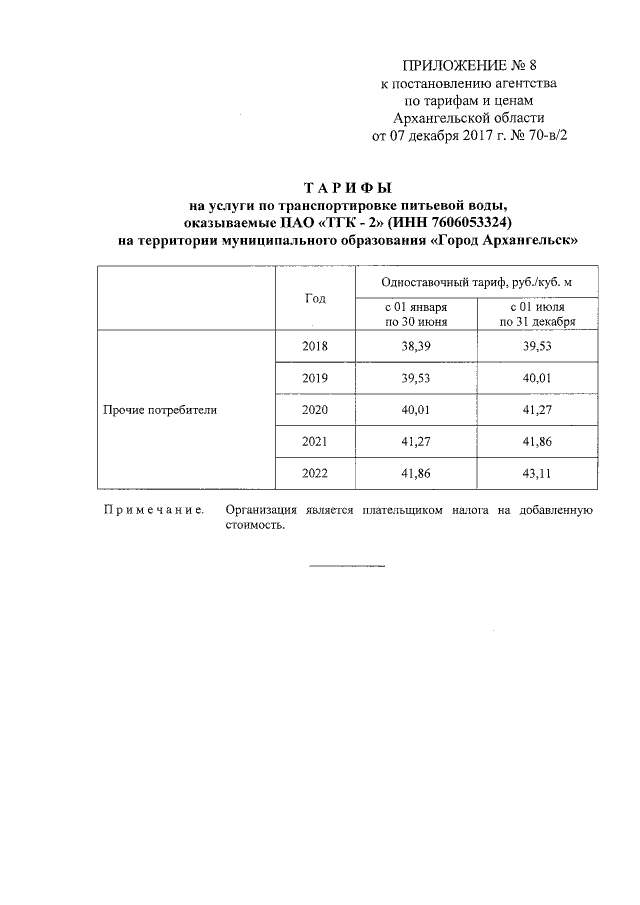 ПРИЛОЖЕНИЕ № 8
к постановлению агентства
по тарифам и ценам
Архангельской области
от 07 декабря 2017 г. № 70-в/2

ТАРИФЫ
на услуги по транспортировке питьевой воды,
оказываемые ПАО «ТГК - 2» (ИНН 7606053324)
на территории муниципального образования «Город Архангельск»

| | Год | Одноставочный тариф, руб./куб. м | |
|---|---|---|---|
| | | с 01 января по 30 июня | с 01 июля по 31 декабря |
| Прочие потребители | 2018 | 38,39 | 39,53 |
| | 2019 | 39,53 | 40,01 |
| | 2020 | 40,01 | 41,27 |
| | 2021 | 41,27 | 41,86 |
| | 2022 | 41,86 | 43,11 |

Примечание. Организация является плательщиком налога на добавленную стоимость.